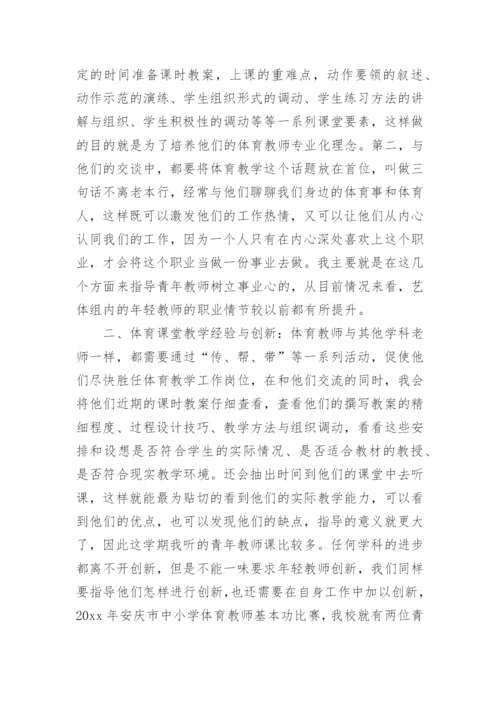 定的时间准备课时教案，上课的重难点，动作要领的叙述、动作示范的演练、学生组织形式的调动、学生练习方法的讲解与组织、学生积极性的调动等等一系列课堂要素，这样做的目的就是为了培养他们的体育教师专业化理念。第二，与他们的交谈中，都要将体育教学这个话题放在首位，叫做三句话不离老本行，经常与他们聊聊我们身边的体育事和体育人，这样既可以激发他们的工作热情，又可以让他们从内心认同我们的工作，因为一个人只有在内心深处喜欢上这个职业，才会将这个职业当做一份事业去做。我主要就是在这几个方面来指导青年教师树立事业心的，从目前情况来看，艺体组内的年轻教师的职业情节较以前都有所提升。

二、体育课堂教学经验与创新：体育教师与其他学科老师一样，都需要通过“传、帮、带”等一系列活动，促使他们尽快胜任体育教学工作岗位，在和他们交流的同时，我会将他们近期的课时教案仔细查看，查看他们的撰写教案的精细程度、过程设计技巧、教学方法与组织调动，看看这些安排和设想是否符合学生的实际情况、是否适合教材的教授、是否符合现实教学环境。还会抽出时间到他们的课堂中去听课，这样就能最为贴切的看到他们的实际教学能力，可以看到他们的优点，也可以发现他们的缺点，指导的意义就更大了，因此这学期我听的青年教师课比较多。任何学科的进步都离不开创新，但是不能一味要求年轻教师创新，我们同样要指导他们怎样进行创新，也还需要在自身工作中加以创新，20xx 年安庆市中小学体育教师基本功比赛，我校就有两位青